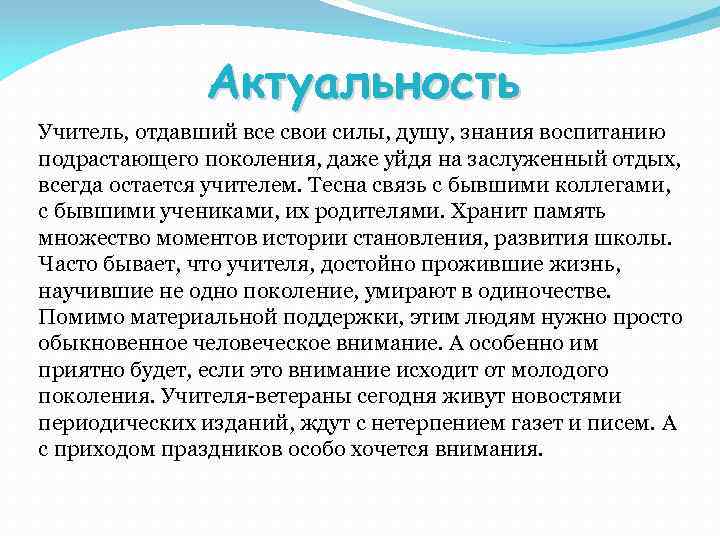 Актуальность

Учитель, отдавший все свои силы, душу, знания воспитанию подрастающего поколения, даже уйдя на заслуженный отдых, всегда остается учителем. Тесна связь с бывшими коллегами, с бывшими учениками, их родителями. Хранит память множество моментов истории становления, развития школы. Часто бывает, что учителя, достойно прожившие жизнь, научившие не одно поколение, умирают в одиночестве. Помимо материальной поддержки, этим людям нужно просто обыкновенное человеческое внимание. А особенно им приятно будет, если это внимание исходит от молодого поколения. Учителя-ветераны сегодня живут новостями периодических изданий, ждут с нетерпением газет и писем. А с приходом праздников особо хочется внимания.